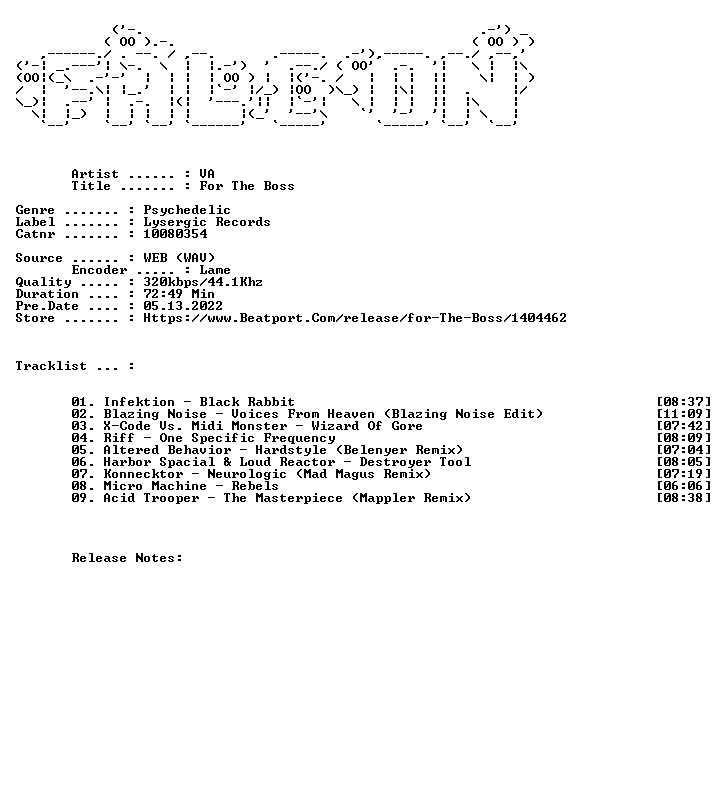 Artist ...... : VA
Title ....... : For The Boss

Genre ....... : Psychedelic
Label ....... : Lysergic Records
Catnr ....... : 10080354

Source ...... : WEB (WAV)
Encoder ..... : Lame
Quality ..... : 320kbps/44.1Khz
Duration .... : 72:49 Min
Pre.Date .... : 05.13.2022
Store ....... : Https://www.Beatport.Com/release/for-The-Boss/1404462

Tracklist ... :

01. Infektion - Black Rabbit [08:37]
02. Blazing Noise - Voices From Heaven (Blazing Noise Edit) [11:09]
03. X-Code Vs. Midi Monster - Wizard Of Gore [07:42]
04. Riff - One Specific Frequency [08:09]
05. Altered Behavior - Hardstyle (Belenyer Remix) [07:04]
06. Harbor Spacial & Loud Reactor - Destroyer Tool [08:05]
07. Konnecktor - Neurologic (Mad Magus Remix) [07:19]
08. Micro Machine - Rebels [06:06]
09. Acid Trooper - The Masterpiece (Mappler Remix) [08:38]

Release Notes: